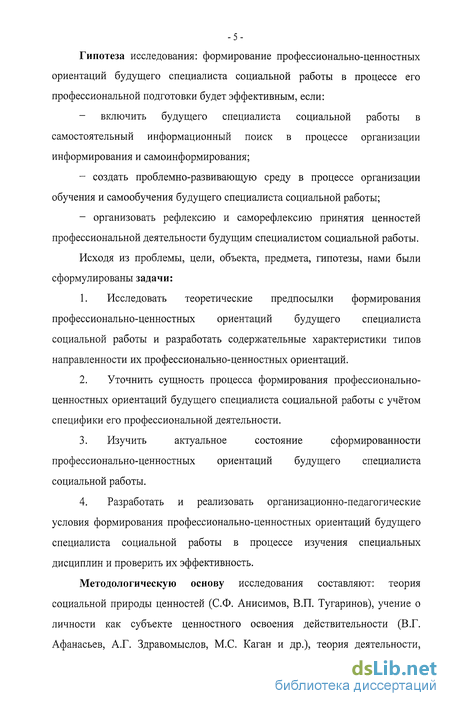 - 5 -

Гипотеза исследования: формирование профессионально-ценностных ориентаций будущего специалиста социальной работы в процессе его профессиональной подготовки будет эффективным, если:

− включить будущего специалиста социальной работы в самостоятельный информационный поиск в процессе организации информирования и самоинформирования;

− создать проблемно-развивающую среду в процессе организации обучения и самообучения будущего специалиста социальной работы;

− организовать рефлексию и саморефлексию принятия ценностей профессиональной деятельности будущим специалистом социальной работы.

Исходя из проблемы, цели, объекта, предмета, гипотезы, нами были сформулированы задачи:

1. Исследовать теоретические предпосылки формирования профессионально-ценностных ориентаций будущего специалиста социальной работы и разработать содержательные характеристики типов направленности их профессионально-ценностных ориентаций.

2. Уточнить сущность процесса формирования профессионально-ценностных ориентаций будущего специалиста социальной работы с учётом специфики его профессиональной деятельности.

3. Изучить актуальное состояние сформированности профессионально-ценностных ориентаций будущего специалиста социальной работы.

4. Разработать и реализовать организационно-педагогические условия формирования профессионально-ценностных ориентаций будущего специалиста социальной работы в процессе изучения специальных дисциплин и проверить их эффективность.

Методологическую основу исследования составляют: теория социальной природы ценностей (С.Ф. Анисимов, В.П. Тугаринов), учение о личности как субъекте ценностного освоения действительности (В.Г. Афанасьев, А.Г. Здравомыслов, М.С. Каган и др.), теория деятельности,

dsLib.net
библиотека диссертаций